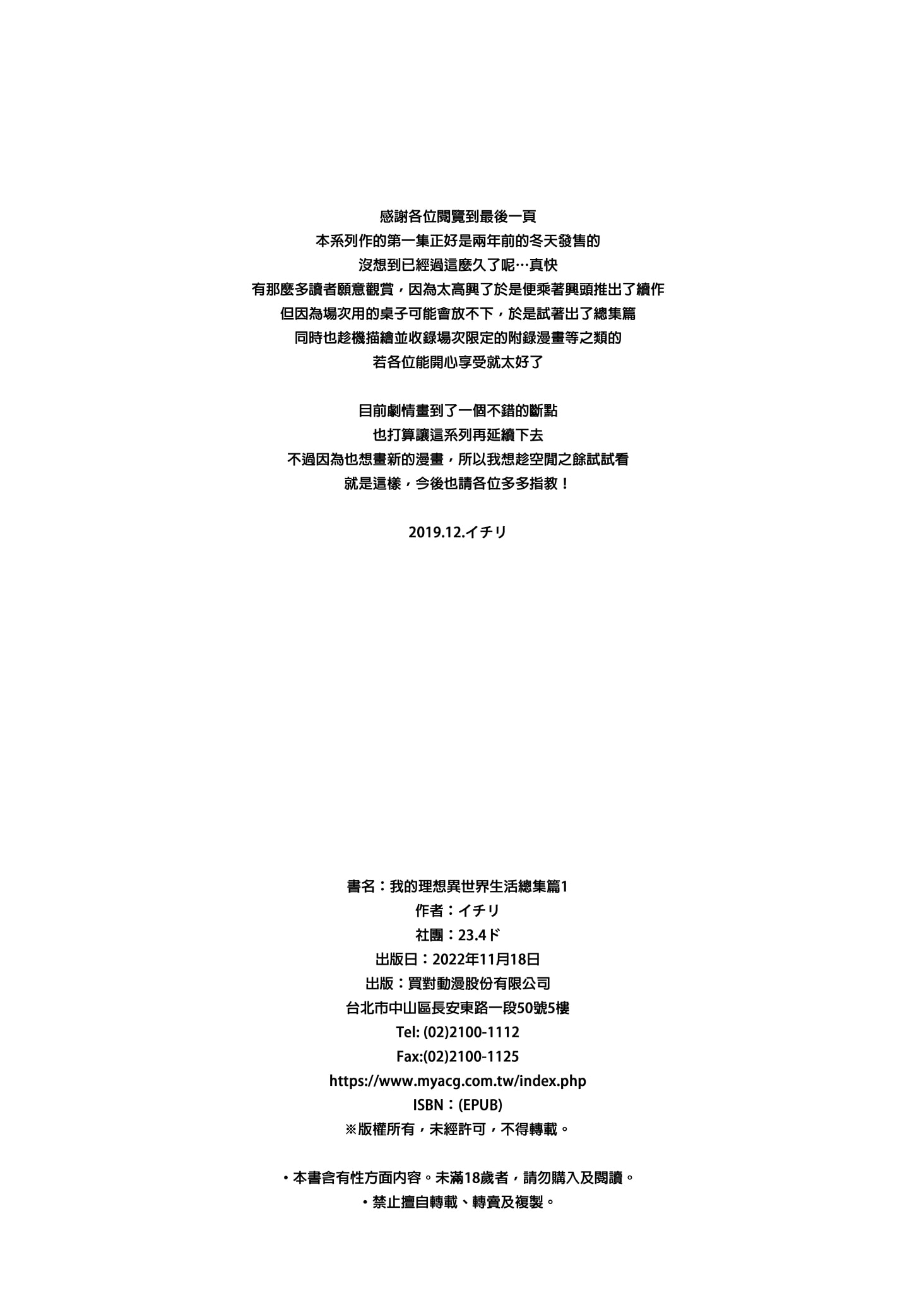 感謝各位閱覽到最後一頁
本系列作的第一集正好是兩年前的冬天發售的
沒想到已經過這麼久了呢…真快
有那麼多讀者願意觀賞，因為太高興了於是便乘著興頭推出了續作
但因為場次用的桌子可能會放不下，於是試著出了總集篇
同時也趁機描繪並收錄場次限定的附錄漫畫等之類的
若各位能開心享受就太好了

目前劇情畫到了一個不錯的斷點
也打算讓這系列再延續下去
不過因為也想畫新的漫畫，所以我想趁空閒之餘試試看
就是這樣，今後也請各位多多指教！

2019.12.イチリ

書名：我的理想異世界生活總集篇1
作者：イチリ
社團：23.4ド
出版日：2022年11月18日
出版：買對動漫股份有限公司
台北市中山區長安東路一段50號5樓
Tel: (02)2100-1112
Fax:(02)2100-1125
https://www.myacg.com.tw/index.php
ISBN：(EPUB)
※版權所有，未經許可，不得轉載。

・本書含有性方面內容。未滿18歲者，請勿購入及閱讀。
・禁止擅自轉載、轉賣及複製。